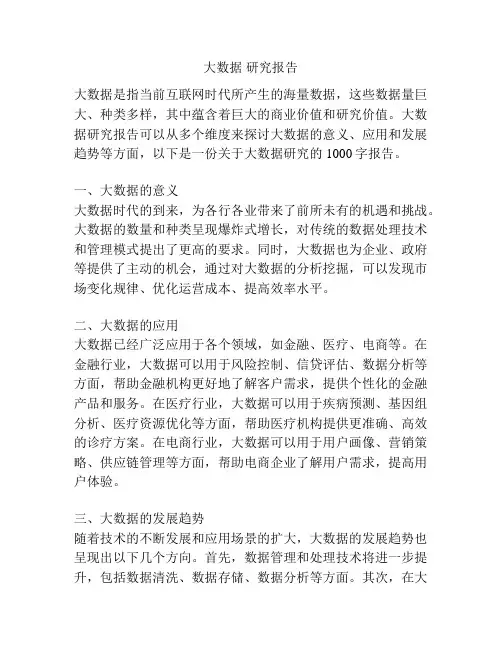 大数据 研究报告

大数据是指当前互联网时代所产生的海量数据，这些数据量巨大、种类多样，其中蕴含着巨大的商业价值和研究价值。大数据研究报告可以从多个维度来探讨大数据的意义、应用和发展趋势等方面，以下是一份关于大数据研究的 1000 字报告。

一、大数据的意义
大数据时代的到来，为各行各业带来了前所未有的机遇和挑战。大数据的数量和种类呈现爆炸式增长，对传统的数据处理技术和管理模式提出了更高的要求。同时，大数据也为企业、政府等提供了主动的机会，通过对大数据的分析挖掘，可以发现市场变化规律、优化运营成本、提高效率水平。

二、大数据的应用
大数据已经广泛应用于各个领域，如金融、医疗、电商等。在金融行业，大数据可以用于风险控制、信贷评估、数据分析等方面，帮助金融机构更好地了解客户需求，提供个性化的金融产品和服务。在医疗行业，大数据可以用于疾病预测、基因组分析、医疗资源优化等方面，帮助医疗机构提供更准确、高效的诊疗方案。在电商行业，大数据可以用于用户画像、营销策略、供应链管理等方面，帮助电商企业了解用户需求，提高用户体验。

三、大数据的发展趋势
随着技术的不断发展和应用场景的扩大，大数据的发展趋势也呈现出以下几个方向。首先，数据管理和处理技术将进一步提升，包括数据清洗、数据存储、数据分析等方面。其次，在大